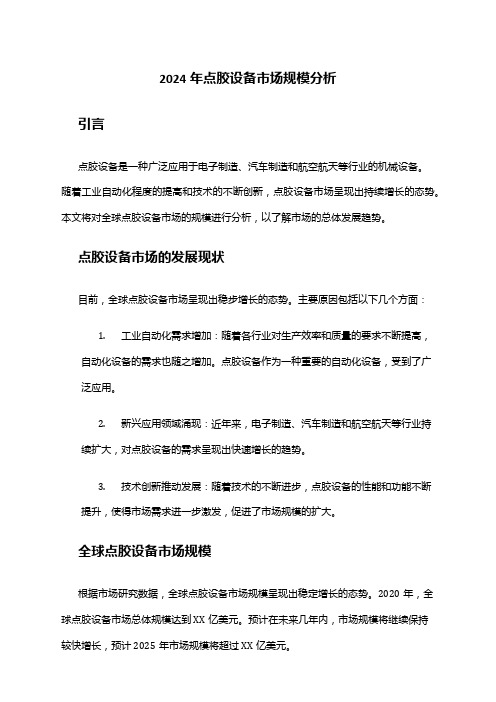 2024 年点胶设备市场规模分析

引言

点胶设备是一种广泛应用于电子制造、汽车制造和航空航天等行业的机械设备。随着工业自动化程度的提高和技术的不断创新，点胶设备市场呈现出持续增长的态势。本文将对全球点胶设备市场的规模进行分析，以了解市场的总体发展趋势。

点胶设备市场的发展现状

目前，全球点胶设备市场呈现出稳步增长的态势。主要原因包括以下几个方面：

1. 工业自动化需求增加：随着各行业对生产效率和质量的要求不断提高，自动化设备的需求也随之增加。点胶设备作为一种重要的自动化设备，受到了广泛应用。

2. 新兴应用领域涌现：近年来，电子制造、汽车制造和航空航天等行业持续扩大，对点胶设备的需求呈现出快速增长的趋势。

3. 技术创新推动发展：随着技术的不断进步，点胶设备的性能和功能不断提升，使得市场需求进一步激发，促进了市场规模的扩大。

全球点胶设备市场规模

根据市场研究数据，全球点胶设备市场规模呈现出稳定增长的态势。2020 年，全球点胶设备市场总体规模达到 XX 亿美元。预计在未来几年内，市场规模将继续保持较快增长，预计 2025 年市场规模将超过 XX 亿美元。